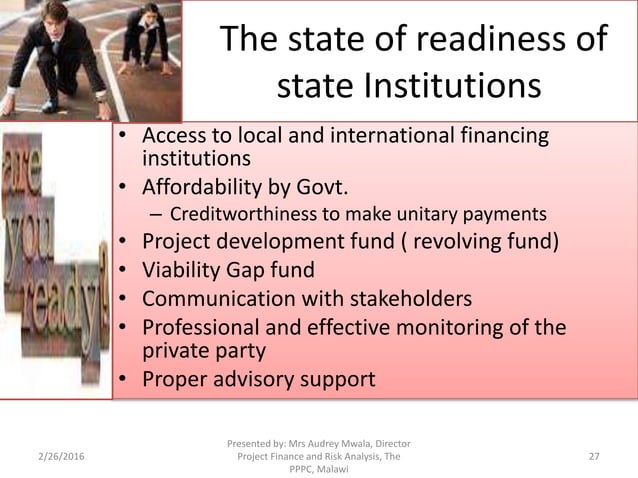 The state of readiness of state Institutions

are you ready?

• Access to local and international financing institutions
• Affordability by Govt.
- Creditworthiness to make unitary payments
• Project development fund ( revolving fund)
• Viability Gap fund
• Communication with stakeholders
• Professional and effective monitoring of the private party
• Proper advisory support

2/26/2016

Presented by: Mrs Audrey Mwala, Director Project Finance and Risk Analysis, The PPPC, Malawi

27